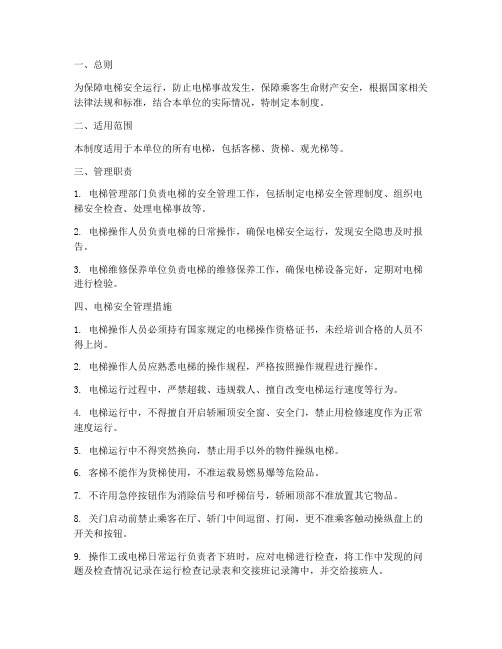 一、总则

为保障电梯安全运行，防止电梯事故发生，保障乘客生命财产安全，根据国家相关法律法规和标准，结合本单位的实际情况，特制定本制度。

二、适用范围

本制度适用于本单位的所有电梯，包括客梯、货梯、观光梯等。

三、管理职责

1. 电梯管理部门负责电梯的安全管理工作，包括制定电梯安全管理制度、组织电梯安全检查、处理电梯事故等。

2. 电梯操作人员负责电梯的日常操作，确保电梯安全运行，发现安全隐患及时报告。

3. 电梯维修保养单位负责电梯的维修保养工作，确保电梯设备完好，定期对电梯进行检验。

四、电梯安全管理措施

1. 电梯操作人员必须持有国家规定的电梯操作资格证书，未经培训合格的人员不得上岗。

2. 电梯操作人员应熟悉电梯的操作规程，严格按照操作规程进行操作。

3. 电梯运行过程中，严禁超载、违规载人、擅自改变电梯运行速度等行为。

4. 电梯运行中，不得擅自开启轿厢顶安全窗、安全门，禁止用检修速度作为正常速度运行。

5. 电梯运行中不得突然换向，禁止用手以外的物件操纵电梯。

6. 客梯不能作为货梯使用，不准运载易燃易爆等危险品。

7. 不许用急停按钮作为消除信号和呼梯信号，轿厢顶部不准放置其它物品。

8. 关门启动前禁止乘客在厅、轿门中间逗留、打闹，更不准乘客触动操纵盘上的开关和按钮。

9. 操作工或电梯日常运行负责者下班时，应对电梯进行检查，将工作中发现的问题及检查情况记录在运行检查记录表和交接班记录簿中，并交给接班人。